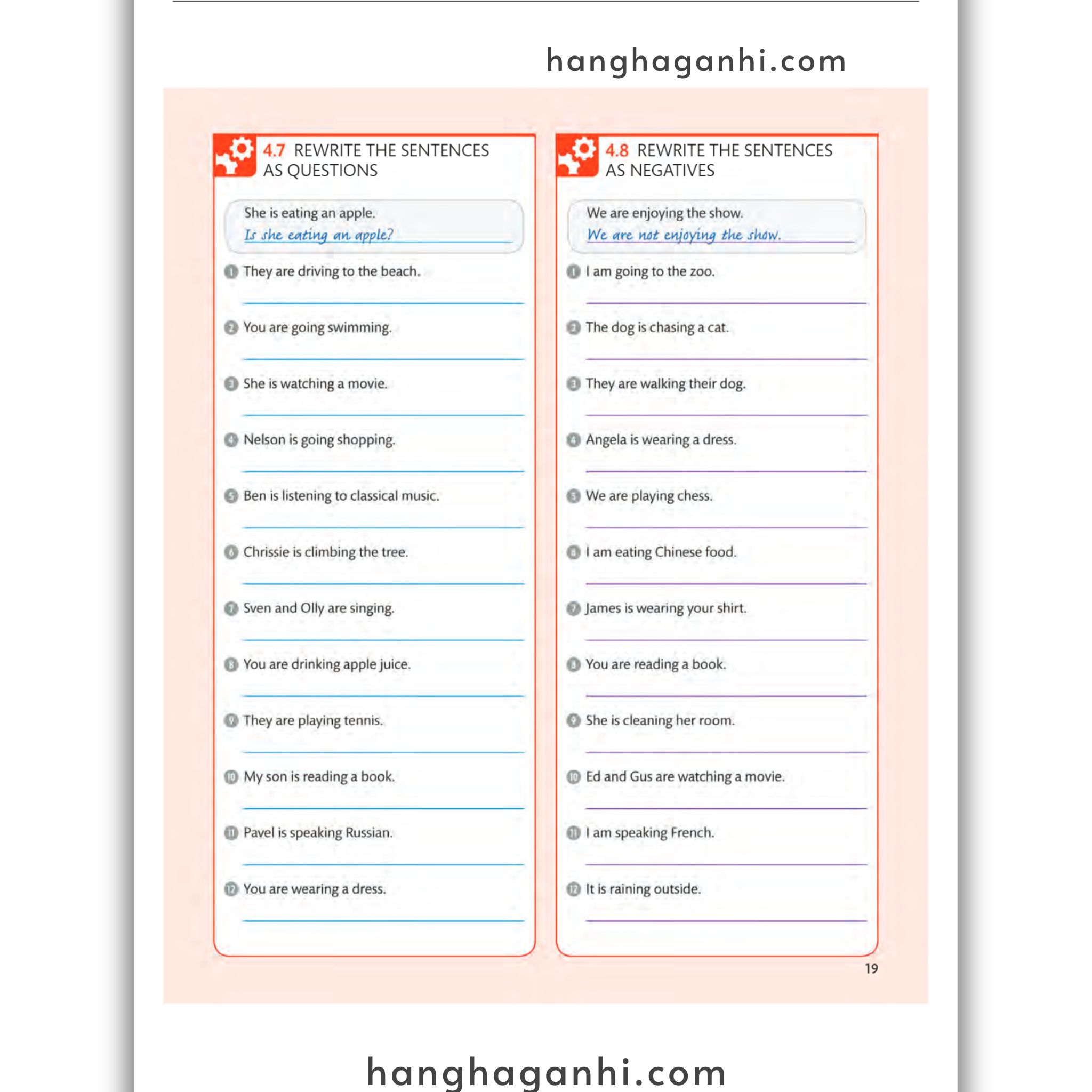 hanghaganhi.com

4.7 REWRITE THE SENTENCES AS QUESTIONS

She is eating an apple.
Is she eating an apple?

1 They are driving to the beach.

2 You are going swimming.

3 She is watching a movie.

4 Nelson is going shopping.

5 Ben is listening to classical music.

6 Chrissie is climbing the tree.

7 Sven and Olly are singing.

8 You are drinking apple juice.

9 They are playing tennis.

10 My son is reading a book.

11 Pavel is speaking Russian.

12 You are wearing a dress.

4.8 REWRITE THE SENTENCES AS NEGATIVES

We are enjoying the show.
We are not enjoying the show.

1 I am going to the zoo.

2 The dog is chasing a cat.

3 They are walking their dog.

4 Angela is wearing a dress.

5 We are playing chess.

6 I am eating Chinese food.

7 James is wearing your shirt.

8 You are reading a book.

9 She is cleaning her room.

10 Ed and Gus are watching a movie.

11 I am speaking French.

12 It is raining outside.

19

hanghaganhi.com